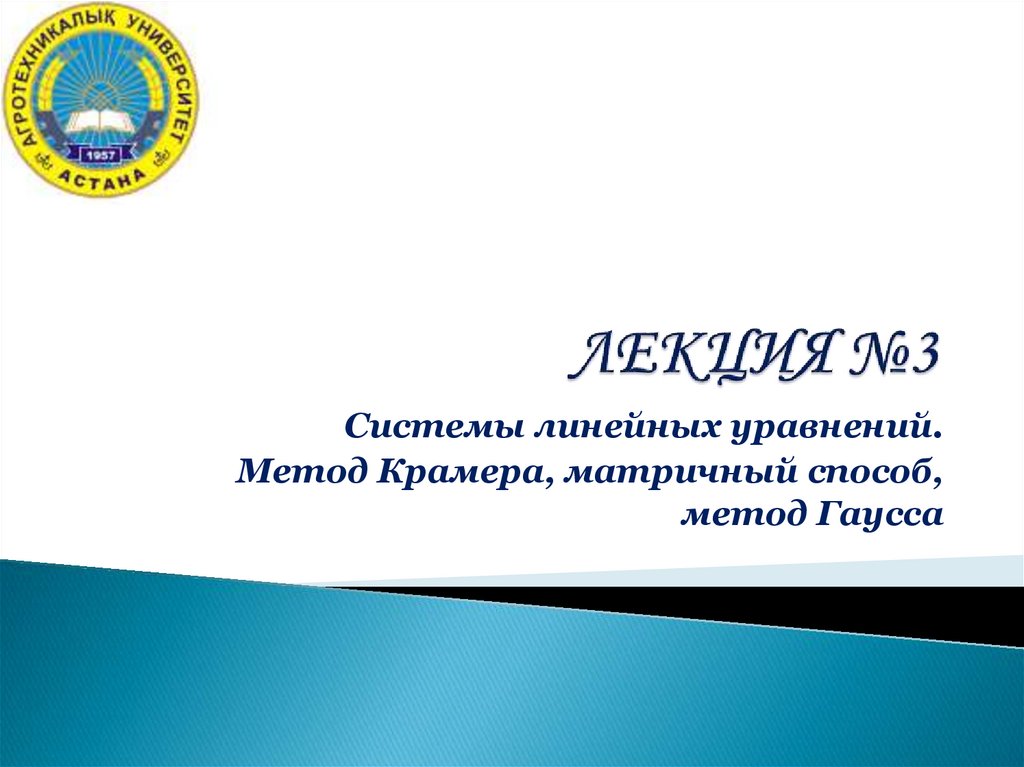 АГРОТЕХНИКАЛЫҚ УНИВЕРСИТЕТ
1957
АСТАНА

ЛЕКЦИЯ №3

Системы линейных уравнений.
Метод Крамера, матричный способ,
метод Гаусса